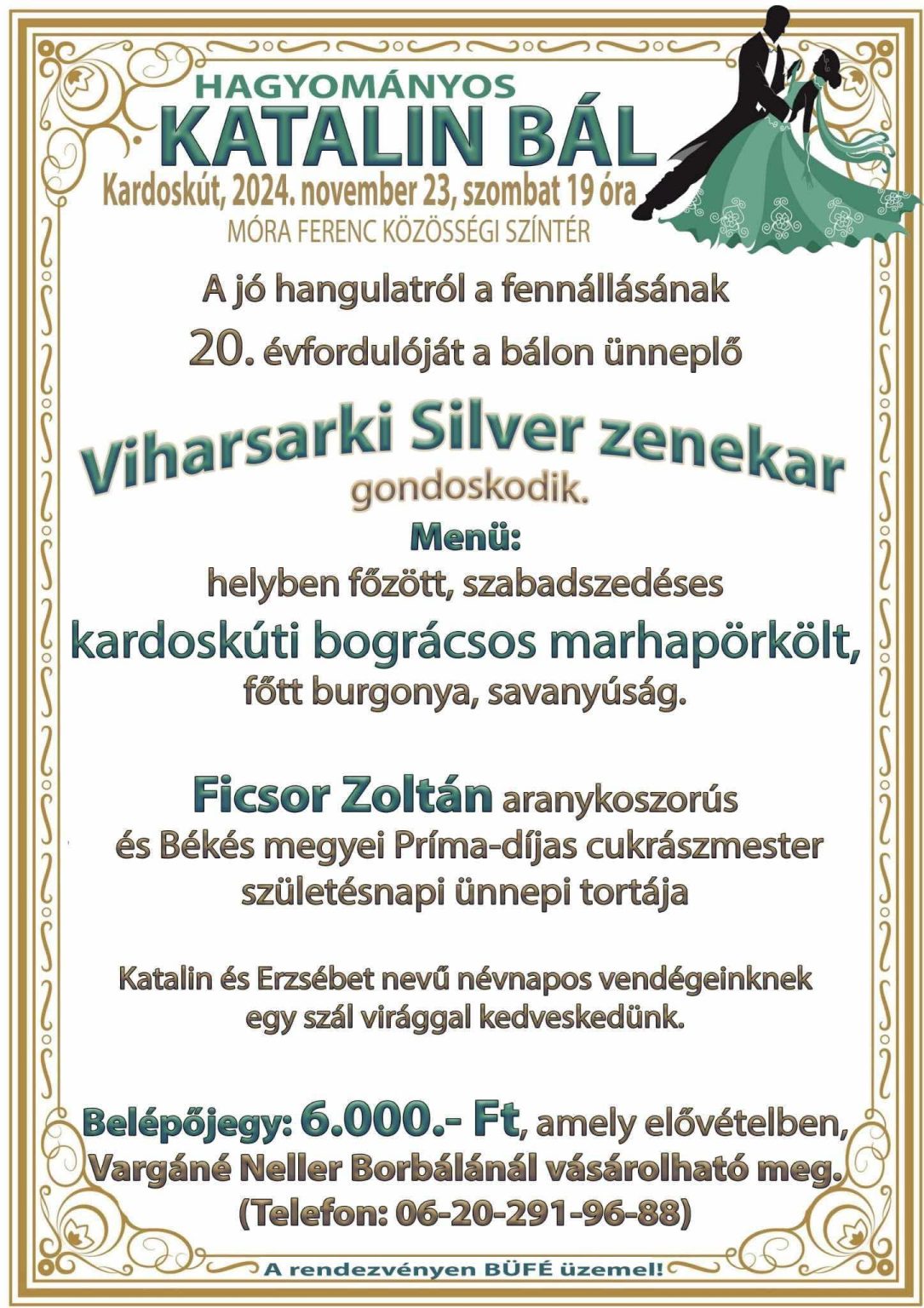 HAGYOMÁNYOS
KATALIN BÁL
Kardoskút, 2024. november 23, szombat 19 óra
MÓRA FERENC KÖZÖSSÉGI SZÍNTÉR

A jó hangulatról a fennállásának
20. évfordulóját a bálon ünneplő

Viharsarki Silver zenekar
gondoskodik.

Menü:
helyben főzött, szabadszedéses
kardoskúti bográcsos marhapörkölt,
főtt burgonya, savanyúság.

Ficsor Zoltán aranykoszorús
és Békés megyei Príma-díjas cukrászmester
születésnapi ünnepi tortája

Katalin és Erzsébet nevű névnapos vendégeinknek
egy szál virággal kedveskedünk.

Belépőjegy: 6.000.- Ft, amely elővételben,
Vargáné Neller Borbálánál vásárolható meg.
(Telefon: 06-20-291-96-88)

A rendezvényen BÜFÉ üzemel!